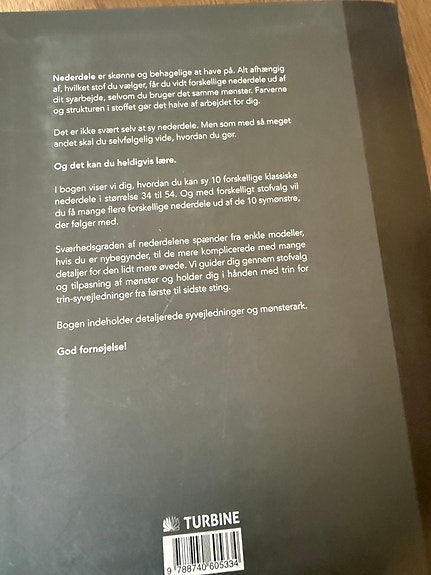 Nederdele er skønne og behagelige at have på. Alt afhængig af, hvilket stof du vælger, får du vidt forskellige nederdele ud af dit syarbejde, selvom du bruger det samme mønster. Farverne og strukturen i stoffet gør det halve af arbejdet for dig.

Det er ikke svært selv at sy nederdele. Men som med så meget andet skal du selvfølgelig vide, hvordan du gør.

Og det kan du heldigvis lære.

I bogen viser vi dig, hvordan du kan sy 10 forskellige klassiske nederdele i størrelse 34 til 54. Og med forskelligt stofvalg vil du få mange flere forskellige nederdele ud af de 10 symønstre, der følger med.

Sværhedsgraden af nederdelene spænder fra enkle modeller, hvis du er nybegynder, til de mere komplicerede med mange detaljer for den lidt mere øvede. Vi guider dig gennem stofvalg og tilpasning af mønster og holder dig i hånden med trin for trin-syvejledninger fra første til sidste sting.

Bogen indeholder detaljerede syvejledninger og mønsterark.

God fornøjelse!

TURBINE

9 788740 605334